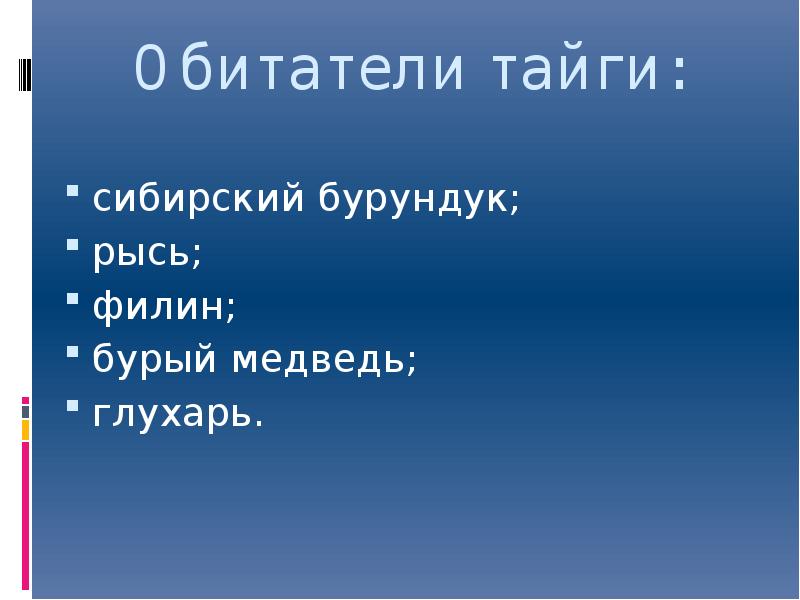 Обитатели тайги:

сибирский бурундук;
рысь;
филин;
бурый медведь;
глухарь.